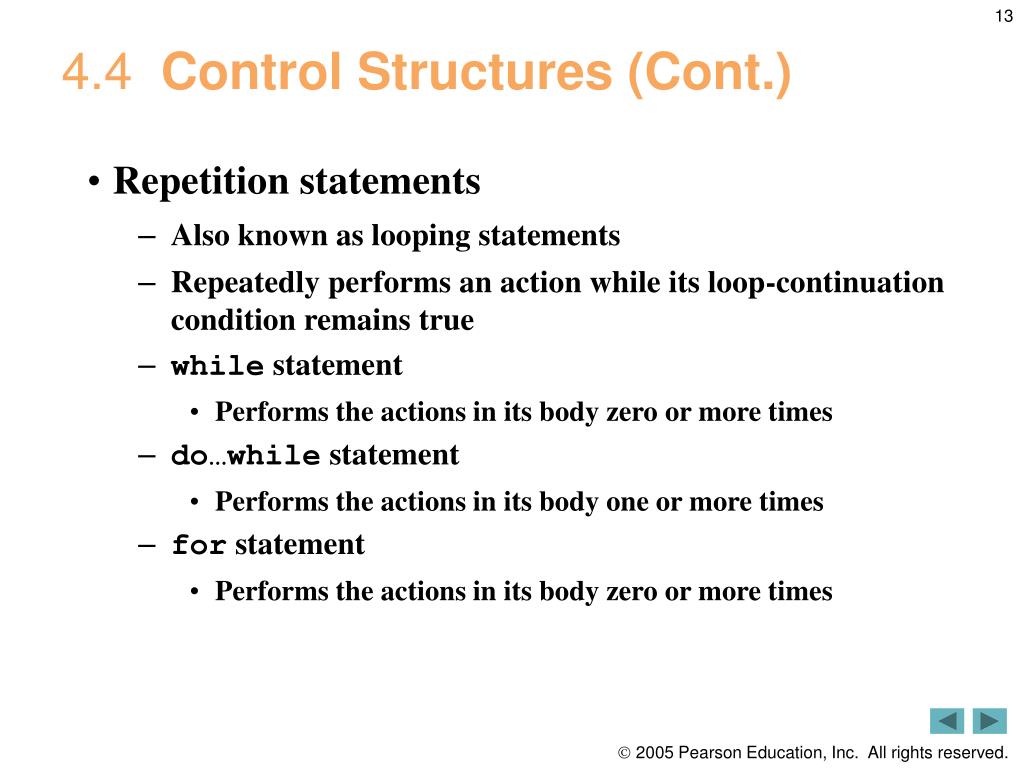 13

4.4 Control Structures (Cont.)

• Repetition statements
– Also known as looping statements
– Repeatedly performs an action while its loop-continuation condition remains true
– while statement
• Performs the actions in its body zero or more times
– do…while statement
• Performs the actions in its body one or more times
– for statement
• Performs the actions in its body zero or more times

© 2005 Pearson Education, Inc. All rights reserved.